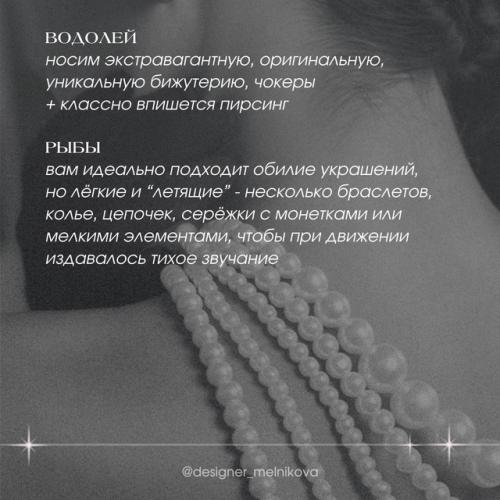 ВОДОЛЕЙ
носим экстравагантную, оригинальную, уникальную бижутерию, чокеры + классно впишется пирсинг

РЫБЫ
вам идеально подходит обилие украшений, но лёгкие и “летящие” - несколько браслетов, колье, цепочек, серёжки с монетками или мелкими элементами, чтобы при движении издавалось тихое звучание

@designer_melnikova